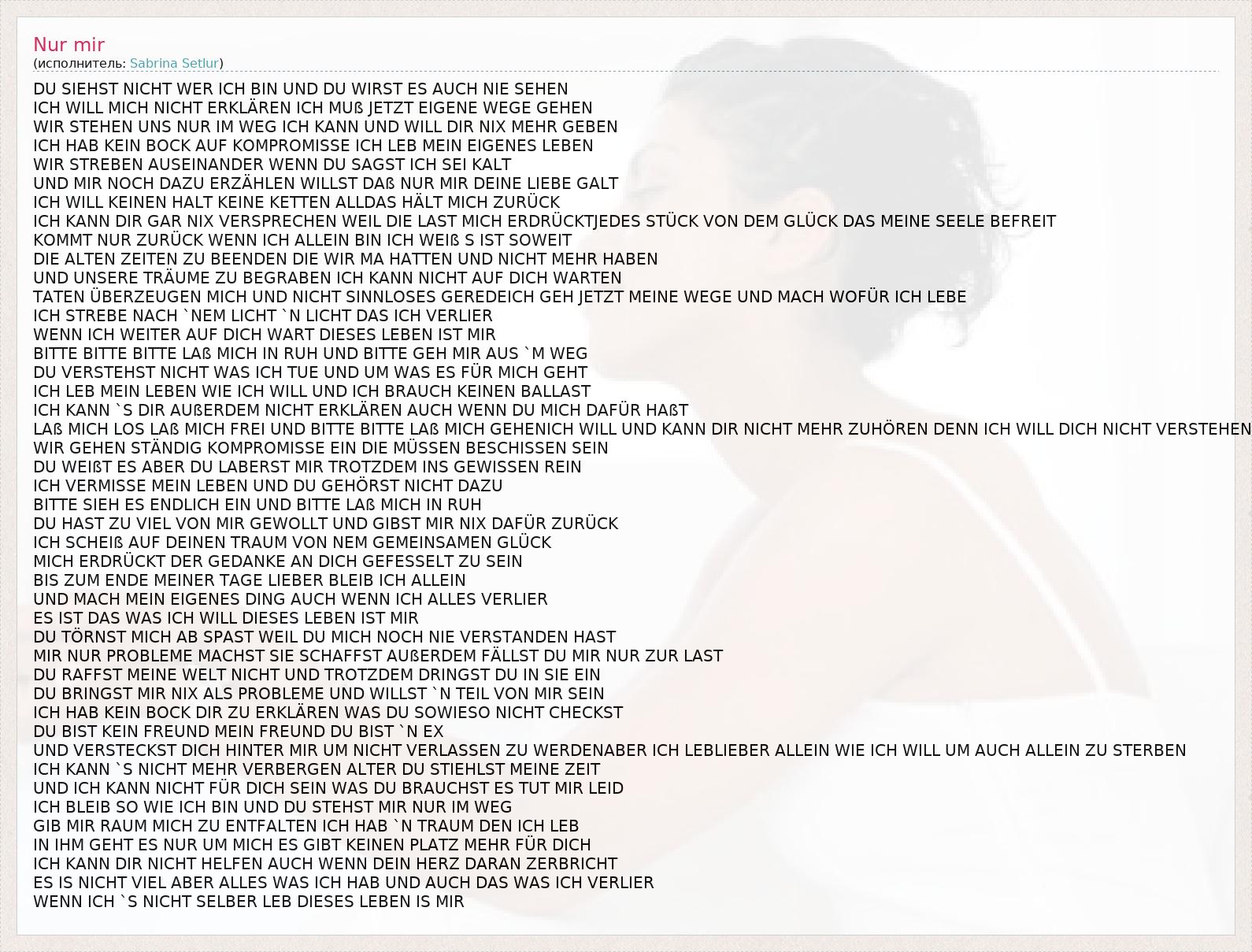 Nur mir
(исполнитель: Sabrina Setlur)

DU SIEHST NICHT WER ICH BIN UND DU WIRST ES AUCH NIE SEHEN
ICH WILL MICH NICHT ERKLÄREN ICH MUß JETZT EIGENE WEGE GEHEN
WIR STEHEN UNS NUR IM WEG ICH KANN UND WILL DIR NIX MEHR GEBEN
ICH HAB KEIN BOCK AUF KOMPROMISSE ICH LEB MEIN EIGENES LEBEN
WIR STREBEN AUSEINANDER WENN DU SAGST ICH SEI KALT
UND MIR NOCH DAZU ERZÄHLEN WILLST DAß NUR MIR DEINE LIEBE GALT
ICH WILL KEINEN HALT KEINE KETTEN ALLDAS HÄLT MICH ZURÜCK
ICH KANN DIR GAR NIX VERSPRECHEN WEIL DIE LAST MICH ERDRÜCKTJEDES STÜCK VON DEM GLÜCK DAS MEINE SEELE BEFREIT
KOMMT NUR ZURÜCK WENN ICH ALLEIN BIN ICH WEIß S IST SOWEIT
DIE ALTEN ZEITEN ZU BEENDEN DIE WIR MA HATTEN UND NICHT MEHR HABEN
UND UNSERE TRÄUME ZU BEGRABEN ICH KANN NICHT AUF DICH WARTEN
TATEN ÜBERZEUGEN MICH UND NICHT SINNLOSES GEREDEICH GEH JETZT MEINE WEGE UND MACH WOFÜR ICH LEBE
ICH STREBE NACH `NEM LICHT `N LICHT DAS ICH VERLIER
WENN ICH WEITER AUF DICH WART DIESES LEBEN IST MIR
BITTE BITTE BITTE LAß MICH IN RUH UND BITTE GEH MIR AUS `M WEG
DU VERSTEHST NICHT WAS ICH TUE UND UM WAS ES FÜR MICH GEHT
ICH LEB MEIN LEBEN WIE ICH WILL UND ICH BRAUCH KEINEN BALLAST
ICH KANN `S DIR AUßERDEM NICHT ERKLÄREN AUCH WENN DU MICH DAFÜR HAßT
LAß MICH LOS LAß MICH FREI UND BITTE BITTE LAß MICH GEHENICH WILL UND KANN DIR NICHT MEHR ZUHÖREN DENN ICH WILL DICH NICHT VERSTEHEN
WIR GEHEN STÄNDIG KOMPROMISSE EIN DIE MÜSSEN BESCHISSEN SEIN
DU WEIßT ES ABER DU LABERST MIR TROTZDEM INS GEWISSEN REIN
ICH VERMISSE MEIN LEBEN UND DU GEHÖRST NICHT DAZU
BITTE SIEH ES ENDLICH EIN UND BITTE LAß MICH IN RUH
DU HAST ZU VIEL VON MIR GEWOLLT UND GIBST MIR NIX DAFÜR ZURÜCK
ICH SCHEIß AUF DEINEN TRAUM VON NEM GEMEINSAMEN GLÜCK
MICH ERDRÜCKT DER GEDANKE AN DICH GEFESSELT ZU SEIN
BIS ZUM ENDE MEINER TAGE LIEBER BLEIB ICH ALLEIN
UND MACH MEIN EIGENES DING AUCH WENN ICH ALLES VERLIER
ES IST DAS WAS ICH WILL DIESES LEBEN IST MIR
DU TÖRNST MICH AB SPAST WEIL DU MICH NOCH NIE VERSTANDEN HAST
MIR NUR PROBLEME MACHST SIE SCHAFFST AUßERDEM FÄLLST DU MIR NUR ZUR LAST
DU RAFFST MEINE WELT NICHT UND TROTZDEM DRINGST DU IN SIE EIN
DU BRINGST MIR NIX ALS PROBLEME UND WILLST `N TEIL VON MIR SEIN
ICH HAB KEIN BOCK DIR ZU ERKLÄREN WAS DU SOWIESO NICHT CHECKST
DU BIST KEIN FREUND MEIN FREUND DU BIST `N EX
UND VERSTECKST DICH HINTER MIR UM NICHT VERLASSEN ZU WERDENABER ICH LEBLIEBER ALLEIN WIE ICH WILL UM AUCH ALLEIN ZU STERBEN
ICH KANN `S NICHT MEHR VERBERGEN ALTER DU STIEHLST MEINE ZEIT
UND ICH KANN NICHT FÜR DICH SEIN WAS DU BRAUCHST ES TUT MIR LEID
ICH BLEIB SO WIE ICH BIN UND DU STEHST MIR NUR IM WEG
GIB MIR RAUM MICH ZU ENTFALTEN ICH HAB `N TRAUM DEN ICH LEB
IN IHM GEHT ES NUR UM MICH ES GIBT KEINEN PLATZ MEHR FÜR DICH
ICH KANN DIR NICHT HELFEN AUCH WENN DEIN HERZ DARAN ZERBRICHT
ES IS NICHT VIEL ABER ALLES WAS ICH HAB UND AUCH DAS WAS ICH VERLIER
WENN ICH `S NICHT SELBER LEB DIESES LEBEN IS MIR